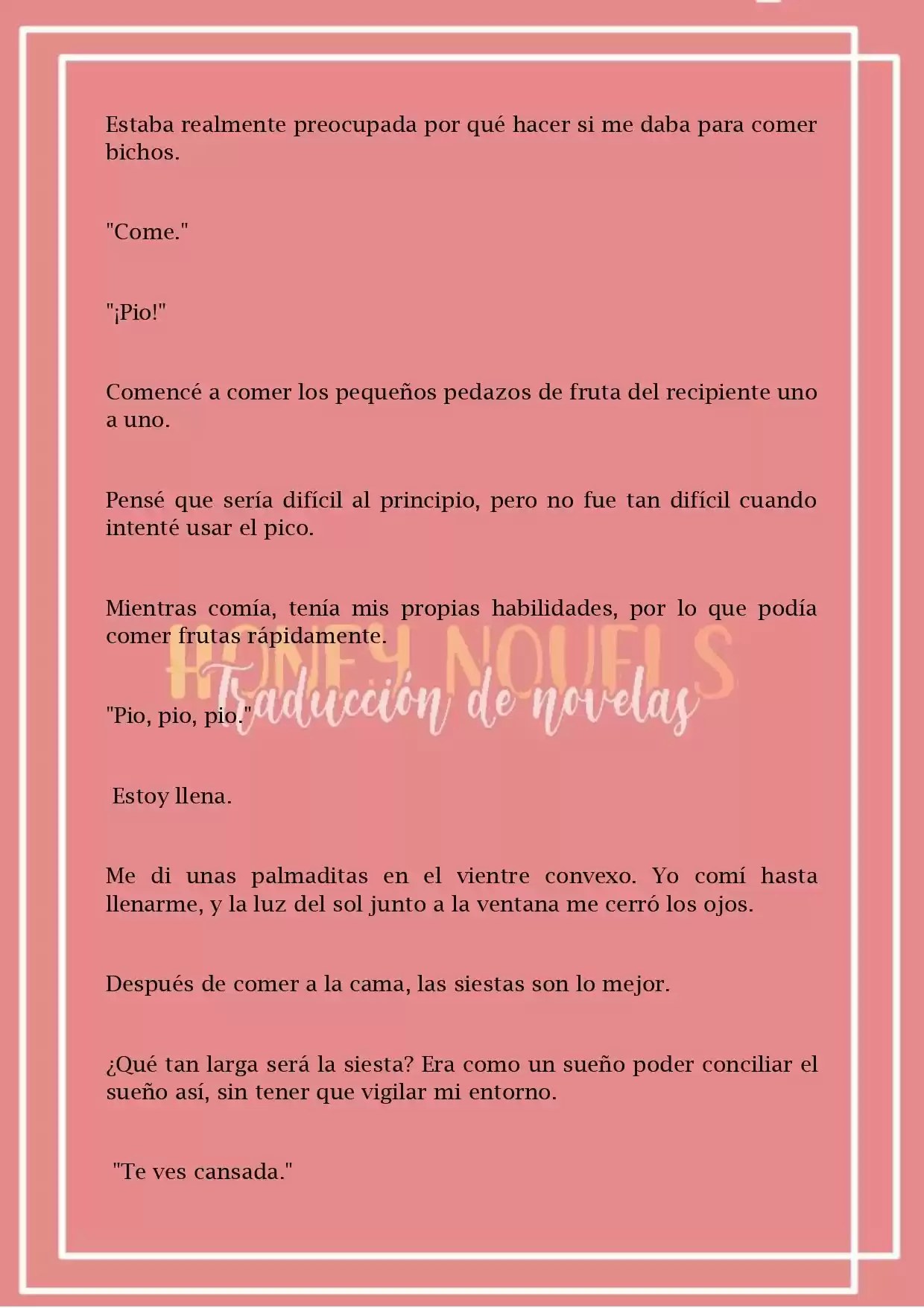 Estaba realmente preocupada por qué hacer si me daba para comer bichos.

"Come."

"¡Pio!"

Comencé a comer los pequeños pedazos de fruta del recipiente uno a uno.

Pensé que sería difícil al principio, pero no fue tan difícil cuando intenté usar el pico.

Mientras comía, tenía mis propias habilidades, por lo que podía comer frutas rápidamente.

HONEY NOVELS
Traducción de novelas

"Pio, pio, pio."

Estoy llena.

Me di unas palmaditas en el vientre convexo. Yo comí hasta llenarme, y la luz del sol junto a la ventana me cerró los ojos.

Después de comer a la cama, las siestas son lo mejor.

¿Qué tan larga será la siesta? Era como un sueño poder conciliar el sueño así, sin tener que vigilar mi entorno.

"Te ves cansada."